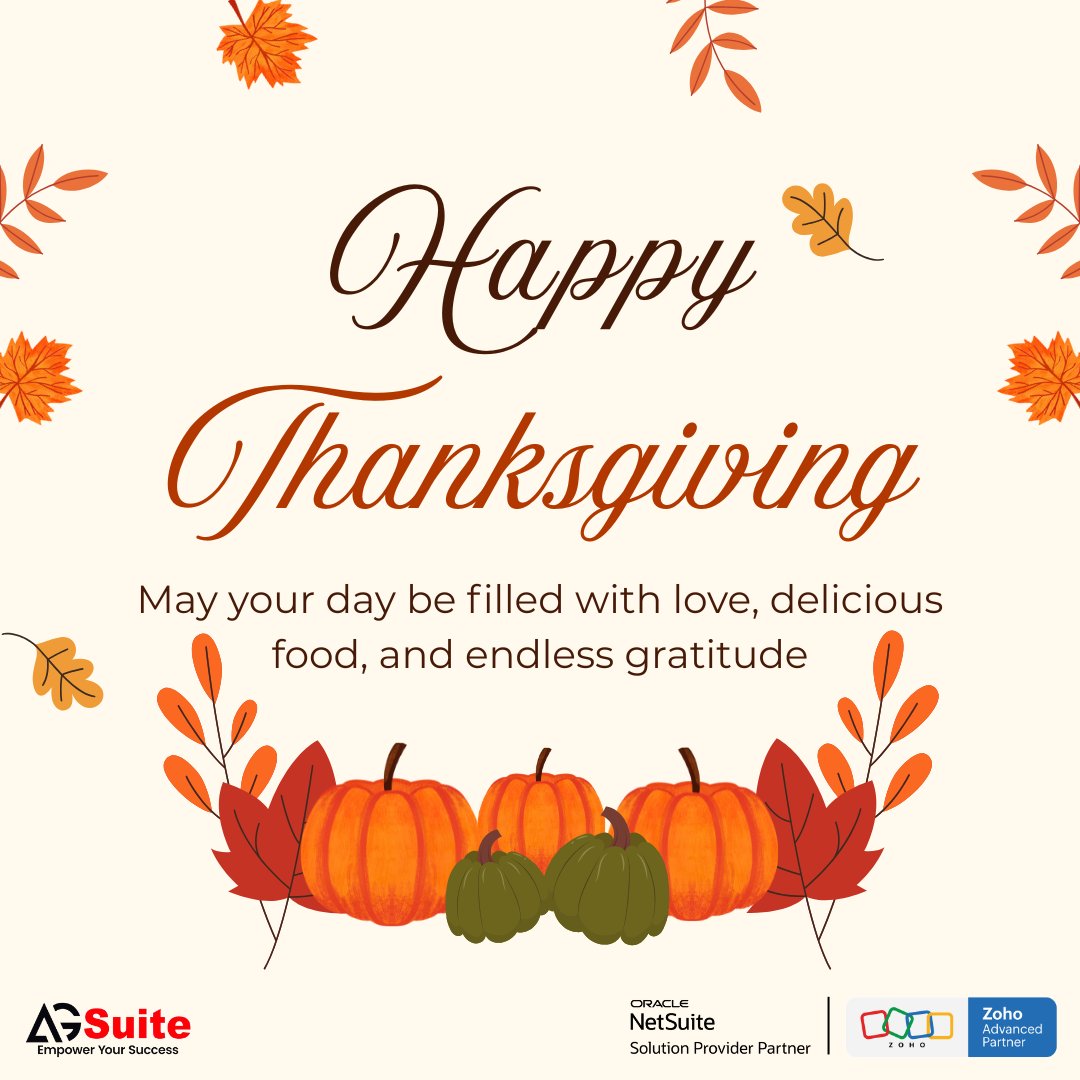 Happy Thanksgiving

May your day be filled with love, delicious food, and endless gratitude

AGSuite
Empower Your Success

ORACLE
NetSuite
Solution Provider Partner

ZOHO
Zoho
Advanced
Partner